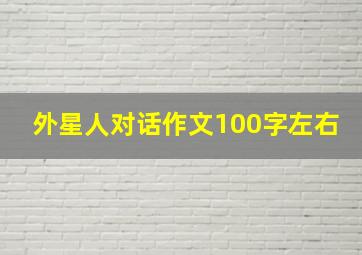 外星人对话作文100字左右